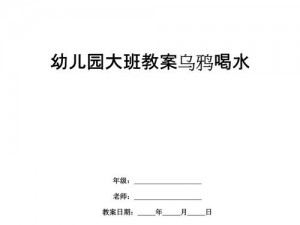 幼儿园大班教案乌鸦喝水

年级：____________________

老师：____________________

教案日期：_____年_____月_____日